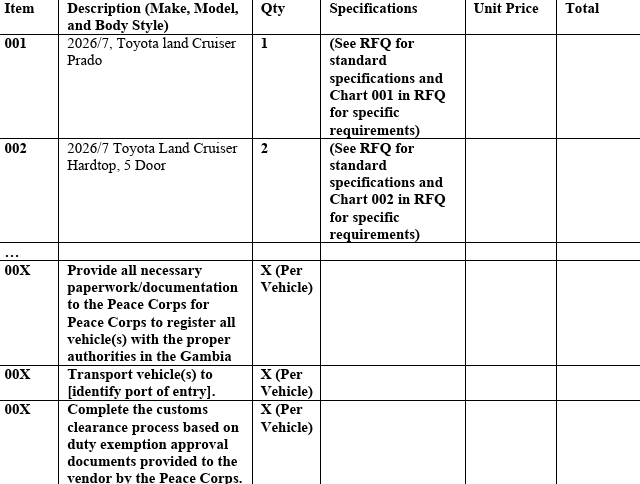 | Item | Description (Make, Model, and Body Style) | Qty | Specifications | Unit Price | Total |
|---|---|---|---|---|---|
| 001 | 2026/7, Toyota land Cruiser Prado | 1 | (See RFQ for standard specifications and Chart 001 in RFQ for specific requirements) | | |
| 002 | 2026/7 Toyota Land Cruiser Hardtop, 5 Door | 2 | (See RFQ for standard specifications and Chart 002 in RFQ for specific requirements) | | |
| … | | | | | |
| 00X | Provide all necessary paperwork/documentation to the Peace Corps for Peace Corps to register all vehicle(s) with the proper authorities in the Gambia | X (Per Vehicle) | | | |
| 00X | Transport vehicle(s) to [identify port of entry]. | X (Per Vehicle) | | | |
| 00X | Complete the customs clearance process based on duty exemption approval documents provided to the vendor by the Peace Corps. | X (Per Vehicle) | | | |